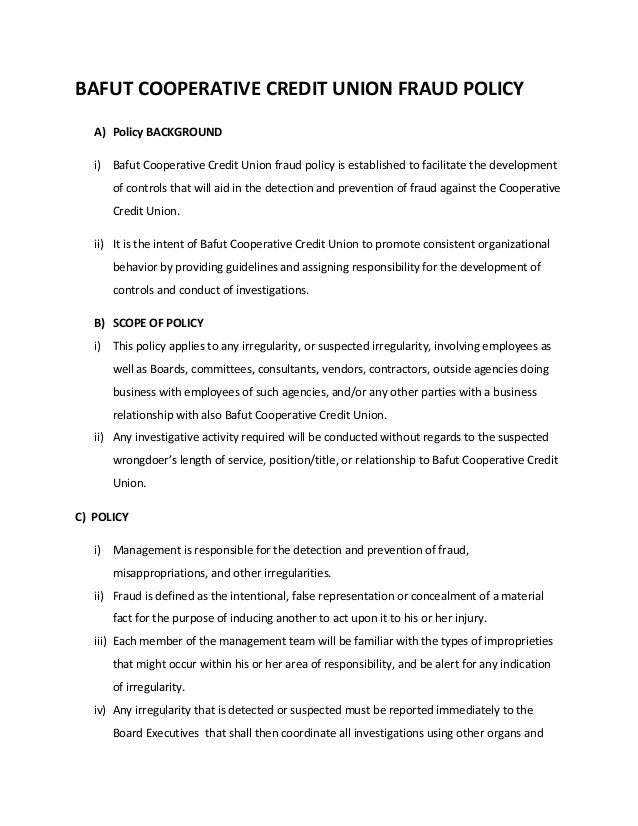 BAFUT COOPERATIVE CREDIT UNION FRAUD POLICY

A) Policy BACKGROUND

i) Bafut Cooperative Credit Union fraud policy is established to facilitate the development of controls that will aid in the detection and prevention of fraud against the Cooperative Credit Union.

ii) It is the intent of Bafut Cooperative Credit Union to promote consistent organizational behavior by providing guidelines and assigning responsibility for the development of controls and conduct of investigations.

B) SCOPE OF POLICY

i) This policy applies to any irregularity, or suspected irregularity, involving employees as well as Boards, committees, consultants, vendors, contractors, outside agencies doing business with employees of such agencies, and/or any other parties with a business relationship with also Bafut Cooperative Credit Union.

ii) Any investigative activity required will be conducted without regards to the suspected wrongdoer's length of service, position/title, or relationship to Bafut Cooperative Credit Union.

C) POLICY

i) Management is responsible for the detection and prevention of fraud, misappropriations, and other irregularities.

ii) Fraud is defined as the intentional, false representation or concealment of a material fact for the purpose of inducing another to act upon it to his or her injury.

iii) Each member of the management team will be familiar with the types of improprieties that might occur within his or her area of responsibility, and be alert for any indication of irregularity.

iv) Any irregularity that is detected or suspected must be reported immediately to the Board Executives that shall then coordinate all investigations using other organs and